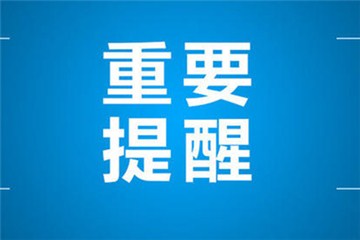 重要
提醒